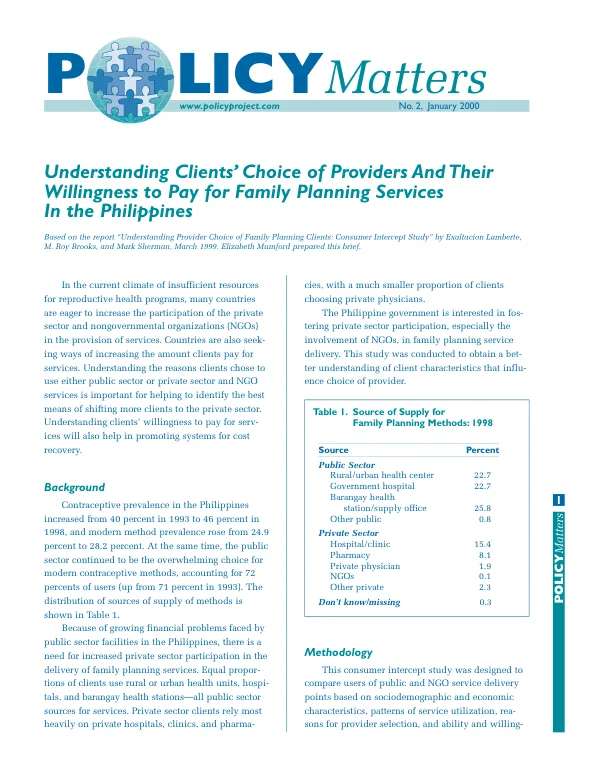 POLICY Matters

www.policyproject.com No. 2, January 2000

Understanding Clients' Choice of Providers And Their Willingness to Pay for Family Planning Services In the Philippines

Based on the report "Understanding Provider Choice of Family Planning Clients: Consumer Intercept Study" by Exaltacion Lamberte, M. Roy Brooks, and Mark Sherman, March 1999. Elizabeth Mumford prepared this brief.

In the current climate of insufficient resources for reproductive health programs, many countries are eager to increase the participation of the private sector and nongovernmental organizations (NGOs) in the provision of services. Countries are also seeking ways of increasing the amount clients pay for services. Understanding the reasons clients chose to use either public sector or private sector and NGO services is important for helping to identify the best means of shifting more clients to the private sector. Understanding clients' willingness to pay for services will also help in promoting systems for cost recovery.

Background

Contraceptive prevalence in the Philippines increased from 40 percent in 1993 to 46 percent in 1998, and modern method prevalence rose from 24.9 percent to 28.2 percent. At the same time, the public sector continued to be the overwhelming choice for modern contraceptive methods, accounting for 72 percents of users (up from 71 percent in 1993). The distribution of sources of supply of methods is shown in Table 1.

Because of growing financial problems faced by public sector facilities in the Philippines, there is a need for increased private sector participation in the delivery of family planning services. Equal proportions of clients use rural or urban health units, hospitals, and barangay health stations—all public sector sources for services. Private sector clients rely most heavily on private hospitals, clinics, and pharmacies, with a much smaller proportion of clients choosing private physicians.

The Philippine government is interested in fostering private sector participation, especially the involvement of NGOs, in family planning service delivery. This study was conducted to obtain a better understanding of client characteristics that influence choice of provider.

Table 1. Source of Supply for Family Planning Methods: 1998

| Source | Percent |
|---|---|
| Public Sector | |
| Rural/urban health center | 22.7 |
| Government hospital | 22.7 |
| Barangay health station/supply office | 25.8 |
| Other public | 0.8 |
| Private Sector | |
| Hospital/clinic | 15.4 |
| Pharmacy | 8.1 |
| Private physician | 1.9 |
| NGOs | 0.1 |
| Other private | 2.3 |
| Don't know/missing | 0.3 |

Methodology

This consumer intercept study was designed to compare users of public and NGO service delivery points based on sociodemographic and economic characteristics, patterns of service utilization, reasons for provider selection, and ability and willing-

1

POLICY Matters